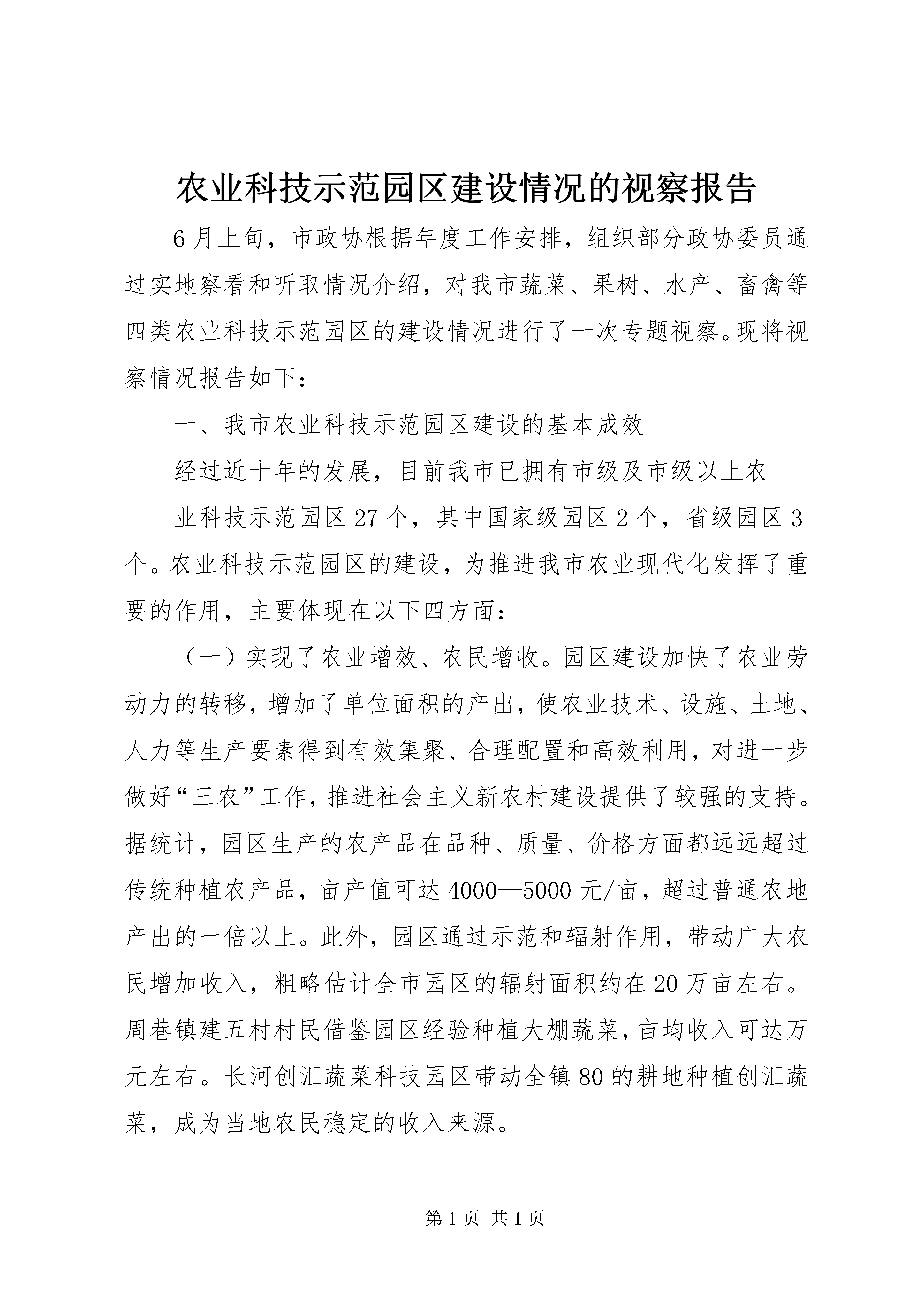 农业科技示范园区建设情况的视察报告

6月上旬，市政协根据年度工作安排，组织部分政协委员通过实地察看和听取情况介绍，对我市蔬菜、果树、水产、畜禽等四类农业科技示范园区的建设情况进行了一次专题视察。现将视察情况报告如下：

一、我市农业科技示范园区建设的基本成效

经过近十年的发展，目前我市已拥有市级及市级以上农

业科技示范园区27个，其中国家级园区2个，省级园区3个。农业科技示范园区的建设，为推进我市农业现代化发挥了重要的作用，主要体现在以下四方面：

（一）实现了农业增效、农民增收。园区建设加快了农业劳动力的转移，增加了单位面积的产出，使农业技术、设施、土地、人力等生产要素得到有效集聚、合理配置和高效利用，对进一步做好“三农”工作，推进社会主义新农村建设提供了较强的支持。据统计，园区生产的农产品在品种、质量、价格方面都远远超过传统种植农产品，亩产值可达4000—5000元/亩，超过普通农地产出的一倍以上。此外，园区通过示范和辐射作用，带动广大农民增加收入，粗略估计全市园区的辐射面积约在20万亩左右。周巷镇建五村村民借鉴园区经验种植大棚蔬菜，亩均收入可达万元左右。长河创汇蔬菜科技园区带动全镇80的耕地种植创汇蔬菜，成为当地农民稳定的收入来源。

第1页 共1页